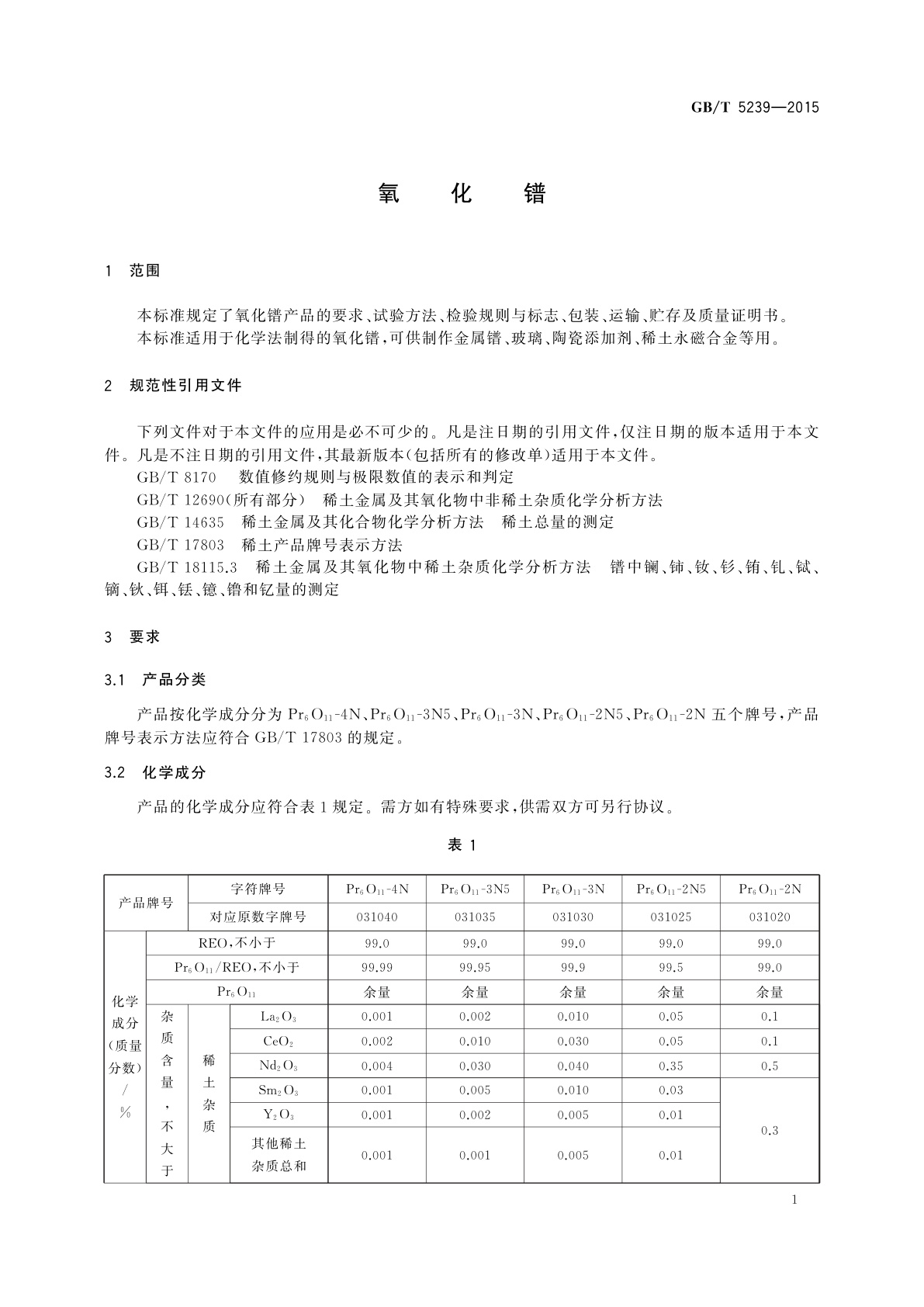 GB/T 5239—2015

氧　化　镨

1　范围

本标准规定了氧化镨产品的要求、试验方法、检验规则与标志、包装、运输、贮存及质量证明书。
本标准适用于化学法制得的氧化镨，可供制作金属镨、玻璃、陶瓷添加剂、稀土永磁合金等用。

2　规范性引用文件

下列文件对于本文件的应用是必不可少的。凡是注日期的引用文件，仅注日期的版本适用于本文件。凡是不注日期的引用文件，其最新版本(包括所有的修改单)适用于本文件。
GB/T 8170　数值修约规则与极限数值的表示和判定
GB/T 12690(所有部分)　稀土金属及其氧化物中非稀土杂质化学分析方法
GB/T 14635　稀土金属及其化合物化学分析方法　稀土总量的测定
GB/T 17803　稀土产品牌号表示方法
GB/T 18115.3　稀土金属及其氧化物中稀土杂质化学分析方法　镨中镧、铈、钕、钐、铕、钆、铽、镝、钬、铒、铥、镱、镥和钇量的测定

3　要求

3.1　产品分类

产品按化学成分分为 $Pr_6O_{11}$-4N、$Pr_6O_{11}$-3N5、$Pr_6O_{11}$-3N、$Pr_6O_{11}$-2N5、$Pr_6O_{11}$-2N 五个牌号，产品牌号表示方法应符合 GB/T 17803 的规定。

3.2　化学成分

产品的化学成分应符合表 1 规定。需方如有特殊要求，供需双方可另行协议。

表 1

| 产品牌号 | | | 字符牌号 | $Pr_6O_{11}$-4N | $Pr_6O_{11}$-3N5 | $Pr_6O_{11}$-3N | $Pr_6O_{11}$-2N5 | $Pr_6O_{11}$-2N |
|---|---|---|---|---|---|---|---|---|
| | | | 对应原数字牌号 | 031040 | 031035 | 031030 | 031025 | 031020 |
| 化学成分(质量分数)/% | REO，不小于 | | | 99.0 | 99.0 | 99.0 | 99.0 | 99.0 |
| | $Pr_6O_{11}$/REO，不小于 | | | 99.99 | 99.95 | 99.9 | 99.5 | 99.0 |
| | $Pr_6O_{11}$ | | | 余量 | 余量 | 余量 | 余量 | 余量 |
| | 杂质含量，不大于 | 稀土杂质 | $La_2O_3$ | 0.001 | 0.002 | 0.010 | 0.05 | 0.1 |
| | | | $CeO_2$ | 0.002 | 0.010 | 0.030 | 0.05 | 0.1 |
| | | | $Nd_2O_3$ | 0.004 | 0.030 | 0.040 | 0.35 | 0.5 |
| | | | $Sm_2O_3$ | 0.001 | 0.005 | 0.010 | 0.03 | 0.3 |
| | | | $Y_2O_3$ | 0.001 | 0.002 | 0.005 | 0.01 | |
| | | | 其他稀土杂质总和 | 0.001 | 0.001 | 0.005 | 0.01 | |

1